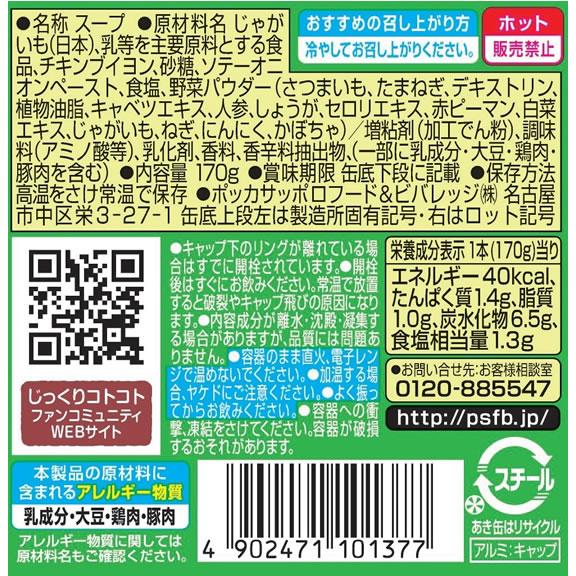 ●名称 スープ ●原材料名 じゃがいも(日本)、乳等を主要原料とする食品、チキンブイヨン、砂糖、ソテーオニオンペースト、食塩、野菜パウダー(さつまいも、たまねぎ、デキストリン、植物油脂、キャベツエキス、人参、しょうが、セロリエキス、赤ピーマン、白菜エキス、じゃがいも、ねぎ、にんにく、かぼちゃ)/増粘剤(加工でん粉)、調味料(アミノ酸等)、乳化剤、香料、香辛料抽出物、(一部に乳成分・大豆・鶏肉・豚肉を含む) ●内容量 170g ●賞味期限 缶底下段に記載 ●保存方法 高温をさけ常温で保存 ●ポッカサッポロフード&ビバレッジ㈱ 名古屋市中区栄3-27-1 缶底上段左は製造所固有記号・右はロット記号

おすすめの召し上がり方
冷やしてお召し上がりください。

ホット
販売禁止

じっくりコトコト
ファンコミュニティ
WEBサイト

●キャップ下のリングが離れている場合はすでに開栓されています。●開栓後はすぐにお飲みください。常温で放置すると破裂やキャップ飛びの原因になります。●内容成分が離水・沈殿・凝集する場合がありますが、品質には問題ありません。●容器のまま直火、電子レンジで温めないでください。●加温する場合、ヤケドにご注意ください。●よく振ってからお飲みください。●容器への衝撃、凍結をさけてください。容器が破損するおそれがあります。

栄養成分表示 1本(170g)当り
エネルギー40kcal、たんぱく質1.4g、脂質1.0g、炭水化物6.5g、食塩相当量1.3g

●お問い合せ先:お客様相談室
0120-885547

http://psfb.jp/

本製品の原材料に含まれるアレルギー物質
乳成分・大豆・鶏肉・豚肉
アレルギー物質に関しては原材料名もご確認ください。

4 902471 101377

スチール
あき缶はリサイクル
アルミ:キャップ